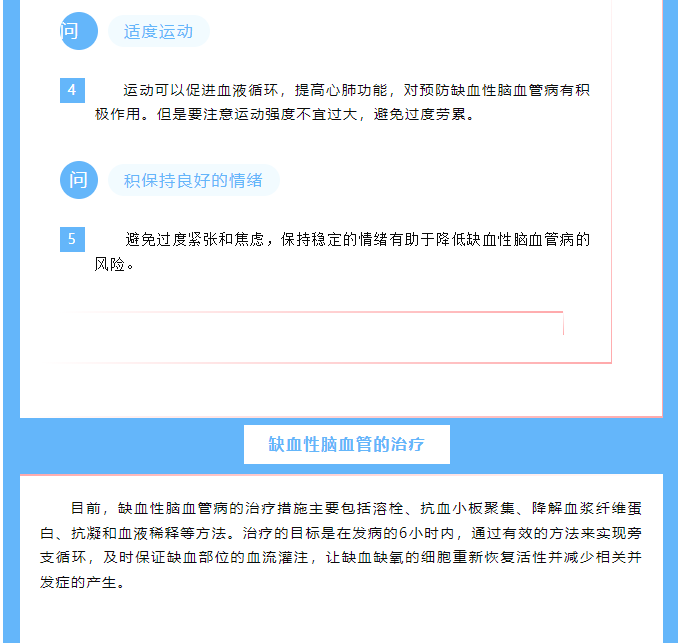 问 适度运动

4 运动可以促进血液循环，提高心肺功能，对预防缺血性脑血管病有积极作用。但是要注意运动强度不宜过大，避免过度劳累。

问 积保持良好的情绪

5 避免过度紧张和焦虑，保持稳定的情绪有助于降低缺血性脑血管病的风险。

缺血性脑血管的治疗

目前，缺血性脑血管病的治疗措施主要包括溶栓、抗血小板聚集、降解血浆纤维蛋白、抗凝和血液稀释等方法。治疗的目标是在发病的6小时内，通过有效的方法来实现旁支循环，及时保证缺血部位的血流灌注，让缺血缺氧的细胞重新恢复活性并减少相关并发症的产生。